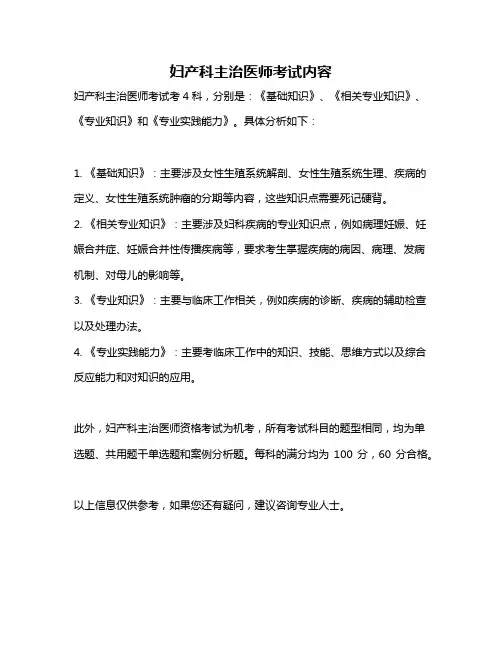 妇产科主治医师考试内容

妇产科主治医师考试考 4 科，分别是：《基础知识》、《相关专业知识》、《专业知识》和《专业实践能力》。具体分析如下：

1. 《基础知识》：主要涉及女性生殖系统解剖、女性生殖系统生理、疾病的定义、女性生殖系统肿瘤的分期等内容，这些知识点需要死记硬背。

2. 《相关专业知识》：主要涉及妇科疾病的专业知识点，例如病理妊娠、妊娠合并症、妊娠合并性传播疾病等，要求考生掌握疾病的病因、病理、发病机制、对母儿的影响等。

3. 《专业知识》：主要与临床工作相关，例如疾病的诊断、疾病的辅助检查以及处理办法。

4. 《专业实践能力》：主要考临床工作中的知识、技能、思维方式以及综合反应能力和对知识的应用。

此外，妇产科主治医师资格考试为机考，所有考试科目的题型相同，均为单选题、共用题干单选题和案例分析题。每科的满分均为 100 分，60 分合格。

以上信息仅供参考，如果您还有疑问，建议咨询专业人士。